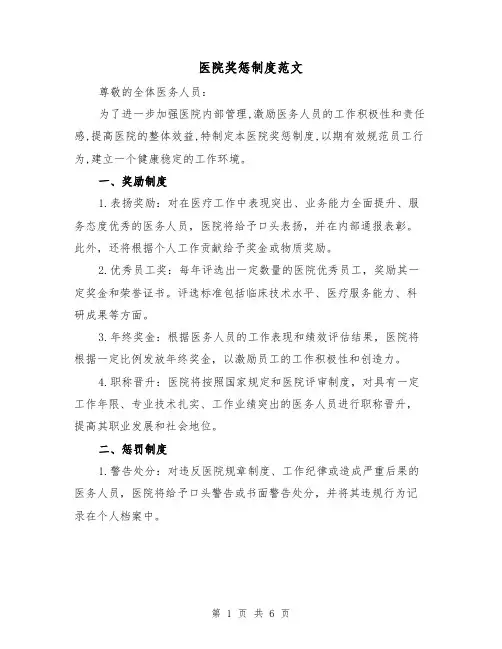 医院奖惩制度范文

尊敬的全体医务人员：

为了进一步加强医院内部管理，激励医务人员的工作积极性和责任感，提高医院的整体效益，特制定本医院奖惩制度，以期有效规范员工行为，建立一个健康稳定的工作环境。

一、奖励制度

1.表扬奖励：对在医疗工作中表现突出、业务能力全面提升、服务态度优秀的医务人员，医院将给予口头表扬，并在内部通报表彰。此外，还将根据个人工作贡献给予奖金或物质奖励。

2.优秀员工奖：每年评选出一定数量的医院优秀员工，奖励其一定奖金和荣誉证书。评选标准包括临床技术水平、医疗服务能力、科研成果等方面。

3.年终奖金：根据医务人员的工作表现和绩效评估结果，医院将根据一定比例发放年终奖金，以激励员工的工作积极性和创造力。

4.职称晋升：医院将按照国家规定和医院评审制度，对具有一定工作年限、专业技术扎实、工作业绩突出的医务人员进行职称晋升，提高其职业发展和社会地位。

二、惩罚制度

1.警告处分：对违反医院规章制度、工作纪律或造成严重后果的医务人员，医院将给予口头警告或书面警告处分，并将其违规行为记录在个人档案中。

第 1 页 共 6 页